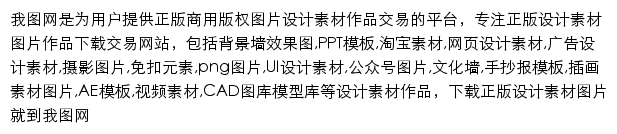 我图网是为用户提供正版商用版权图片设计素材作品交易的平台，专注正版设计素材图片作品下载交易网站，包括背景墙效果图,PPT模板,淘宝素材,网页设计素材,广告设计素材,摄影图片,免扣元素,png图片,UI设计素材,公众号图片,文化墙,手抄报模板,插画素材图片,AE模板,视频素材,CAD图库模型库等设计素材作品，下载正版设计素材图片就到我图网